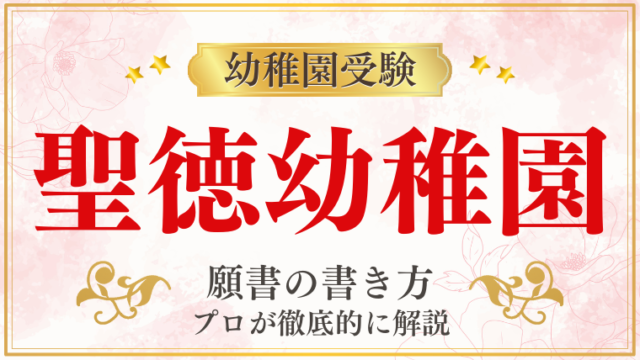 幼稚園受験

聖徳幼稚園

願書の書き方
プロが徹底的に解説